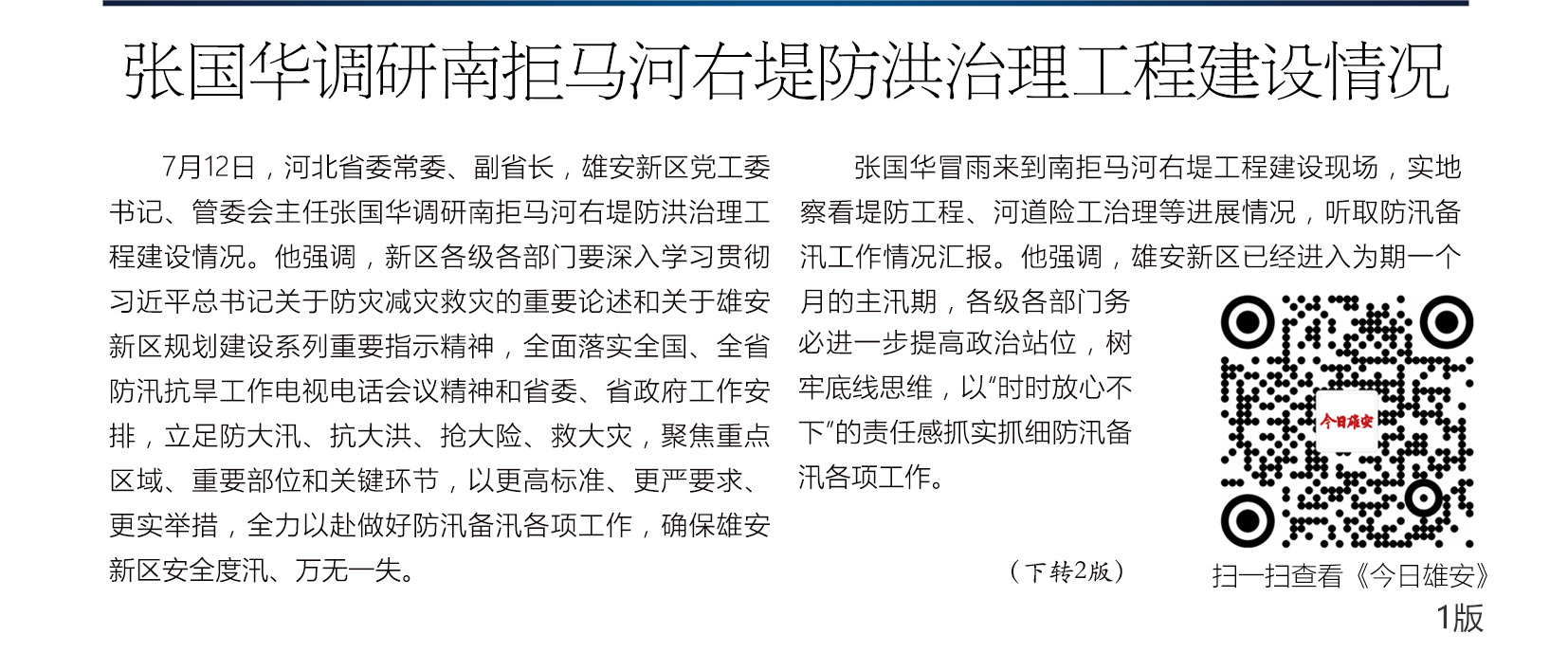 张国华调研南拒马河右堤防洪治理工程建设情况

7月12日，河北省委常委、副省长，雄安新区党工委书记、管委会主任张国华调研南拒马河右堤防洪治理工程建设情况。他强调，新区各级各部门要深入学习贯彻习近平总书记关于防灾减灾救灾的重要论述和关于雄安新区规划建设系列重要指示精神，全面落实全国、全省防汛抗旱工作电视电话会议精神和省委、省政府工作安排，立足防大汛、抗大洪、抢大险、救大灾，聚焦重点区域、重要部位和关键环节，以更高标准、更严要求、更实举措，全力以赴做好防汛备汛各项工作，确保雄安新区安全度汛、万无一失。

张国华冒雨来到南拒马河右堤工程建设现场，实地察看堤防工程、河道险工治理等进展情况，听取防汛备汛工作情况汇报。他强调，雄安新区已经进入为期一个月的主汛期，各级各部门务必进一步提高政治站位，树牢底线思维，以“时时放心不下”的责任感抓实抓细防汛备汛各项工作。

（下转2版）

今日雄安

扫一扫查看《今日雄安》1版